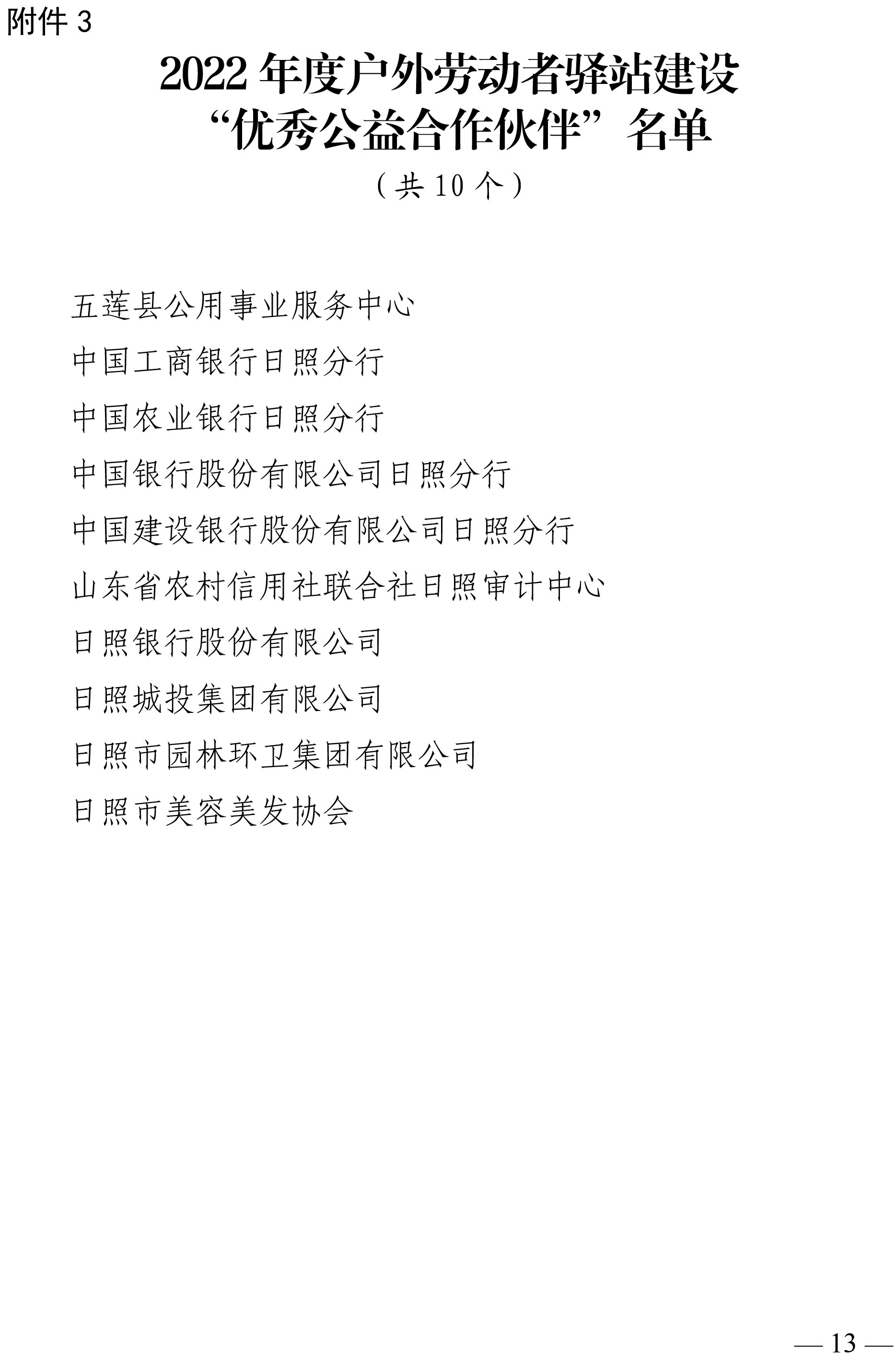 附件 3

2022 年度户外劳动者驿站建设“优秀公益合作伙伴”名单

（共 10 个）

五莲县公用事业服务中心

中国工商银行日照分行

中国农业银行日照分行

中国银行股份有限公司日照分行

中国建设银行股份有限公司日照分行

山东省农村信用社联合社日照审计中心

日照银行股份有限公司

日照城投集团有限公司

日照市园林环卫集团有限公司

日照市美容美发协会

— 13 —